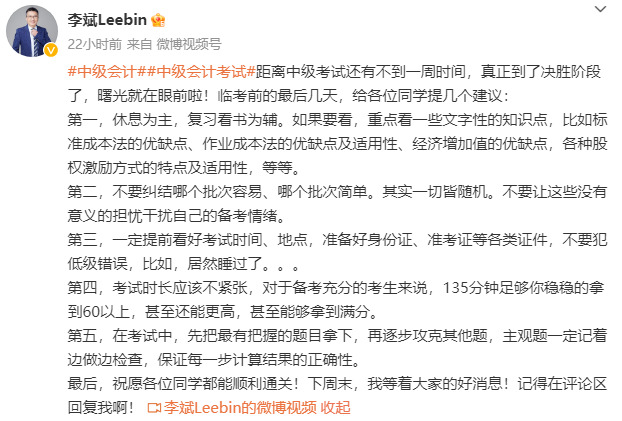 李斌Leebin

22小时前 来自 微博视频号

#中级会计##中级会计考试#距离中级考试还有不到一周时间，真正到了决胜阶段了，曙光就在眼前啦！临考前的最后几天，给各位同学提几个建议：

第一，休息为主，复习看书为辅。如果要看，重点看一些文字性的知识点，比如标准成本法的优缺点、作业成本法的优缺点及适用性、经济增加值的优缺点，各种股权激励方式的特点及适用性，等等。

第二，不要纠结哪个批次容易、哪个批次简单。其实一切皆随机。不要让这些没有意义的担忧干扰自己的备考情绪。

第三，一定提前看好考试时间、地点，准备好身份证、准考证等各类证件，不要犯低级错误，比如，居然睡过了。。。

第四，考试时长应该不紧张，对于备考充分的考生来说，135分钟足够你稳稳的拿到60以上，甚至还能更高，甚至能够拿到满分。

第五，在考试中，先把最有把握的题目拿下，再逐步攻克其他题，主观题一定记着边做边检查，保证每一步计算结果的正确性。

最后，祝愿各位同学都能顺利通关！下周末，我等着大家的好消息！记得在评论区回复我啊！ 李斌Leebin的微博视频 收起